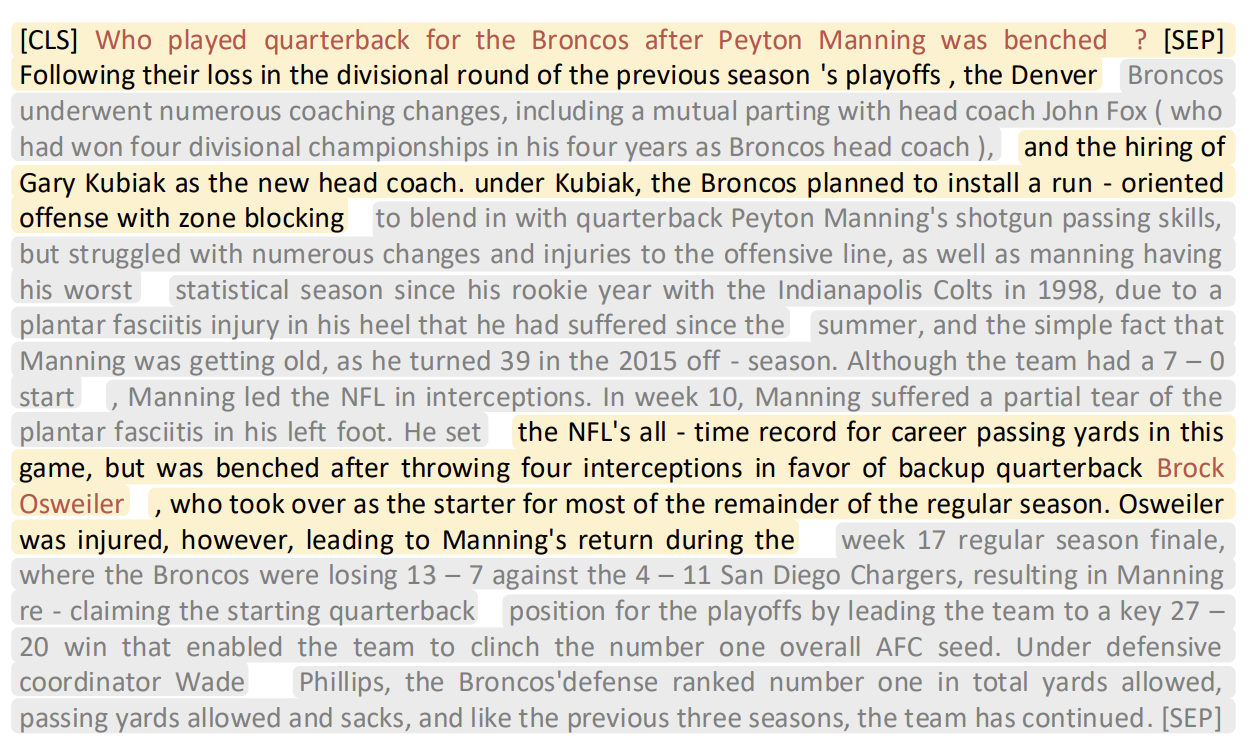 [CLS] Who played quarterback for the Broncos after Peyton Manning was benched ? [SEP] Following their loss in the divisional round of the previous season 's playoffs , the Denver Broncos underwent numerous coaching changes, including a mutual parting with head coach John Fox ( who had won four divisional championships in his four years as Broncos head coach ), and the hiring of Gary Kubiak as the new head coach. under Kubiak, the Broncos planned to install a run - oriented offense with zone blocking to blend in with quarterback Peyton Manning's shotgun passing skills, but struggled with numerous changes and injuries to the offensive line, as well as manning having his worst statistical season since his rookie year with the Indianapolis Colts in 1998, due to a plantar fasciitis injury in his heel that he had suffered since the summer, and the simple fact that Manning was getting old, as he turned 39 in the 2015 off - season. Although the team had a 7 – 0 start , Manning led the NFL in interceptions. In week 10, Manning suffered a partial tear of the plantar fasciitis in his left foot. He set the NFL's all - time record for career passing yards in this game, but was benched after throwing four interceptions in favor of backup quarterback Brock Osweiler , who took over as the starter for most of the remainder of the regular season. Osweiler was injured, however, leading to Manning's return during the week 17 regular season finale, where the Broncos were losing 13 – 7 against the 4 – 11 San Diego Chargers, resulting in Manning re - claiming the starting quarterback position for the playoffs by leading the team to a key 27 – 20 win that enabled the team to clinch the number one overall AFC seed. Under defensive coordinator Wade Phillips, the Broncos'defense ranked number one in total yards allowed, passing yards allowed and sacks, and like the previous three seasons, the team has continued. [SEP]